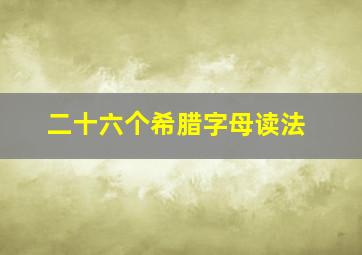 二十六个希腊字母读法